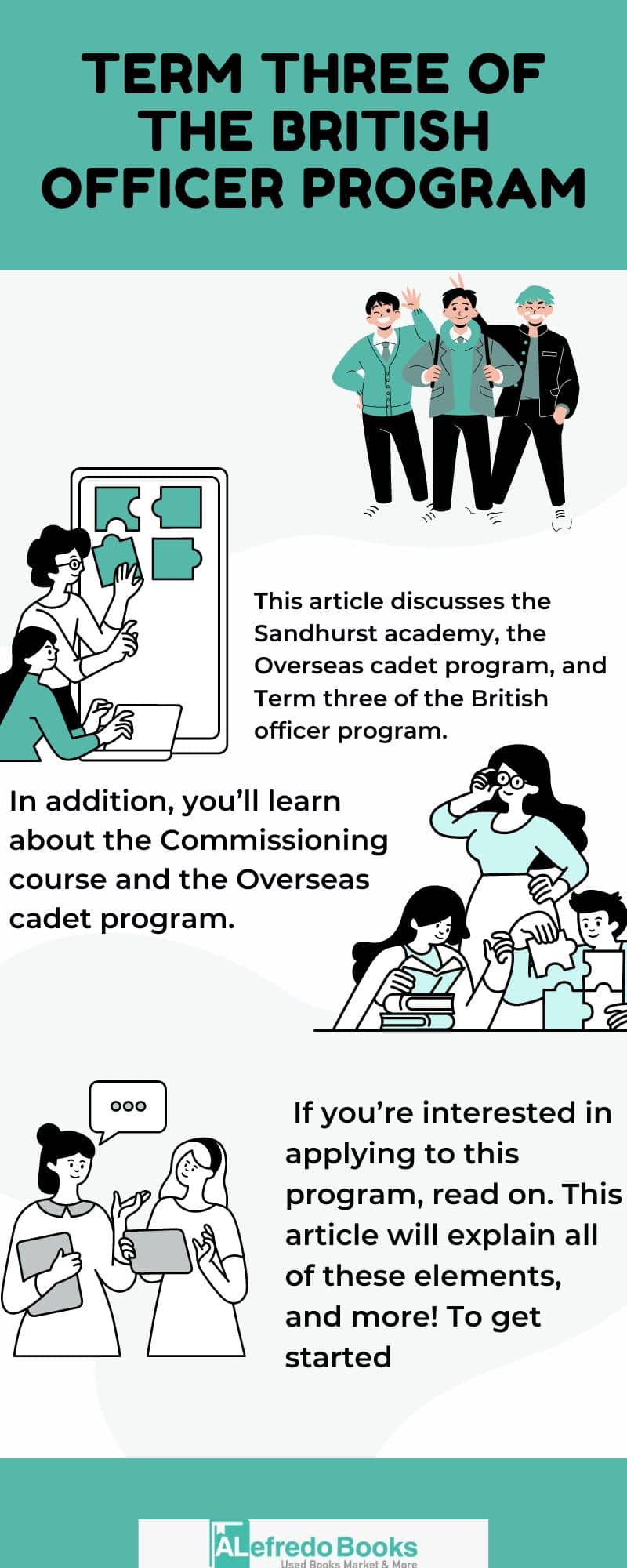 TERM THREE OF THE BRITISH OFFICER PROGRAM

This article discusses the Sandhurst academy, the Overseas cadet program, and Term three of the British officer program.

In addition, you'll learn about the Commissioning course and the Overseas cadet program.

If you're interested in applying to this program, read on. This article will explain all of these elements, and more! To get started

ALefredo Books
Used Books Market & More